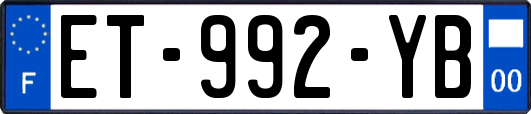 F
ET-992-YB
00